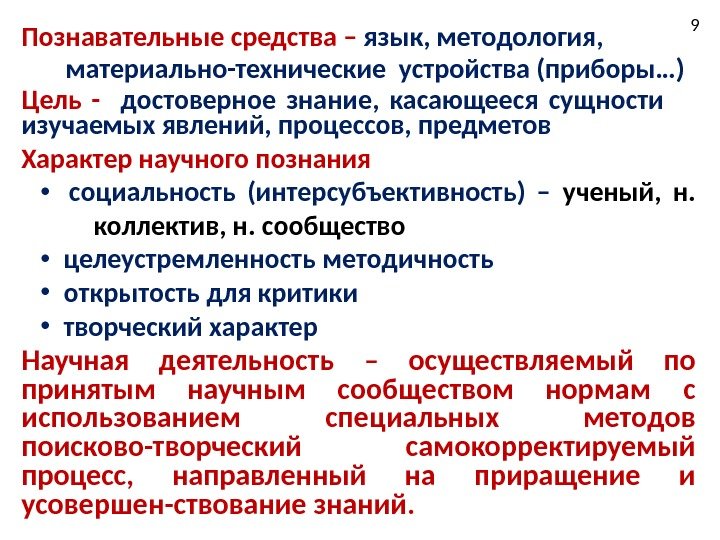 9

Познавательные средства – язык, методология, материально-технические устройства (приборы…)

Цель - достоверное знание, касающееся сущности изучаемых явлений, процессов, предметов

Характер научного познания

• социальность (интерсубъективность) – ученый, н. коллектив, н. сообщество
• целеустремленность методичность
• открытость для критики
• творческий характер

Научная деятельность – осуществляемый по принятым научным сообществом нормам с использованием специальных методов поисково-творческий самокорректируемый процесс, направленный на приращение и усовершен-ствование знаний.